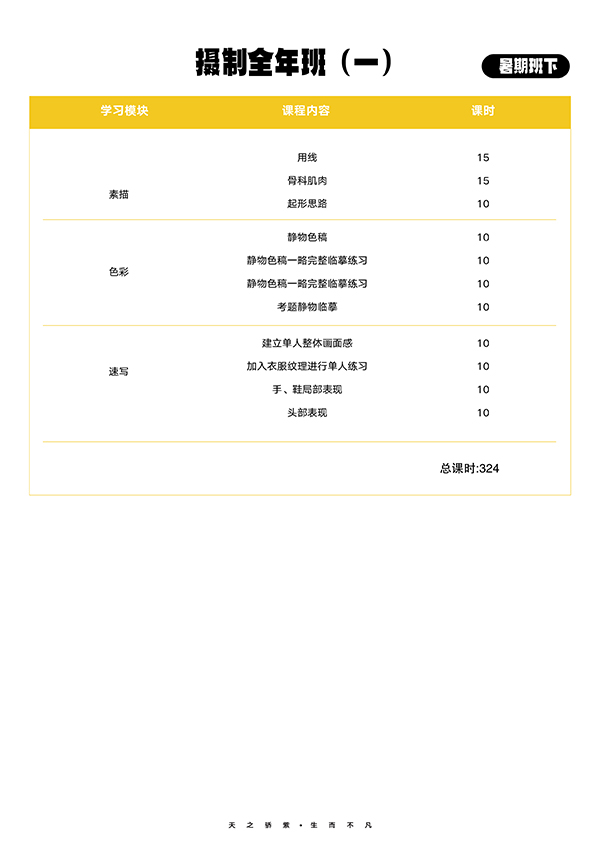 摄制全年班（一）

暑期班下

| 学习模块 | 课程内容 | 课时 |
|---|---|---|
| 素描 | 用线 | 15 |
| | 骨科肌肉 | 15 |
| | 起形思路 | 10 |
| 色彩 | 静物色稿 | 10 |
| | 静物色稿一略完整临摹练习 | 10 |
| | 静物色稿一略完整临摹练习 | 10 |
| | 考题静物临摹 | 10 |
| 速写 | 建立单人整体画面感 | 10 |
| | 加入衣服纹理进行单人练习 | 10 |
| | 手、鞋局部表现 | 10 |
| | 头部表现 | 10 |

总课时:324

天之骄紫·生而不凡